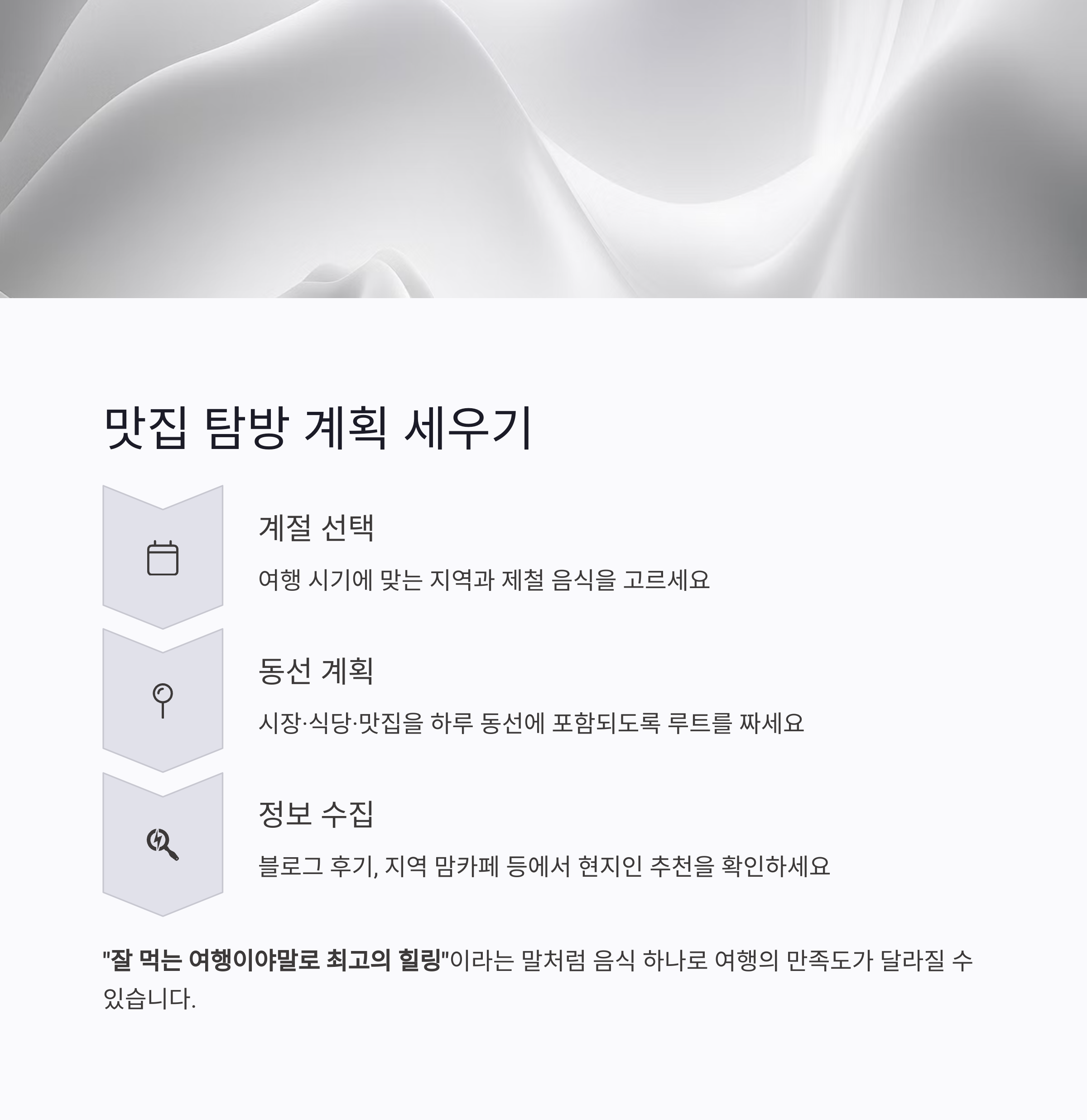 맛집 탐방 계획 세우기

계절 선택

여행 시기에 맞는 지역과 제철 음식을 고르세요

동선 계획

시장·식당·맛집을 하루 동선에 포함되도록 루트를 짜세요

정보 수집

블로그 후기, 지역 맘카페 등에서 현지인 추천을 확인하세요

"잘 먹는 여행이야말로 최고의 힐링"이라는 말처럼 음식 하나로 여행의 만족도가 달라질 수 있습니다.